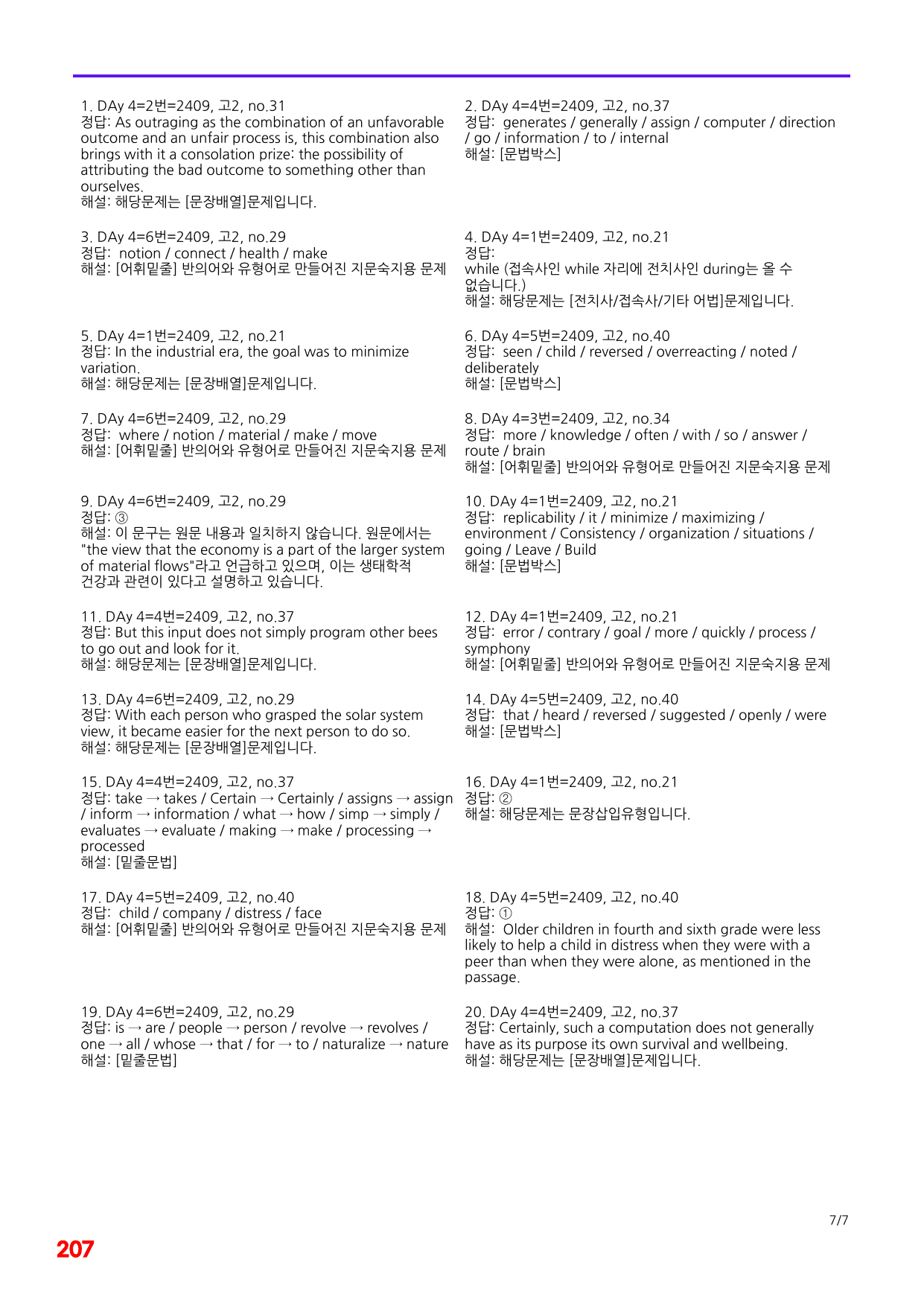 1. DAy 4=2번=2409, 고2, no.31
정답: As outraging as the combination of an unfavorable outcome and an unfair process is, this combination also brings with it a consolation prize: the possibility of attributing the bad outcome to something other than ourselves.
해설: 해당문제는 [문장배열]문제입니다.

3. DAy 4=6번=2409, 고2, no.29
정답: notion / connect / health / make
해설: [어휘밑줄] 반의어와 유형어로 만들어진 지문숙지용 문제

5. DAy 4=1번=2409, 고2, no.21
정답: In the industrial era, the goal was to minimize variation.
해설: 해당문제는 [문장배열]문제입니다.

7. DAy 4=6번=2409, 고2, no.29
정답: where / notion / material / make / move
해설: [어휘밑줄] 반의어와 유형어로 만들어진 지문숙지용 문제

9. DAy 4=6번=2409, 고2, no.29
정답: ③
해설: 이 문구는 원문 내용과 일치하지 않습니다. 원문에서는 "the view that the economy is a part of the larger system of material flows"라고 언급하고 있으며, 이는 생태학적 건강과 관련이 있다고 설명하고 있습니다.

11. DAy 4=4번=2409, 고2, no.37
정답: But this input does not simply program other bees to go out and look for it.
해설: 해당문제는 [문장배열]문제입니다.

13. DAy 4=6번=2409, 고2, no.29
정답: With each person who grasped the solar system view, it became easier for the next person to do so.
해설: 해당문제는 [문장배열]문제입니다.

15. DAy 4=4번=2409, 고2, no.37
정답: take → takes / Certain → Certainly / assigns → assign / inform → information / what → how / simp → simply / evaluates → evaluate / making → make / processing → processed
해설: [밑줄문법]

17. DAy 4=5번=2409, 고2, no.40
정답: child / company / distress / face
해설: [어휘밑줄] 반의어와 유형어로 만들어진 지문숙지용 문제

19. DAy 4=6번=2409, 고2, no.29
정답: is → are / people → person / revolve → revolves / one → all / whose → that / for → to / naturalize → nature
해설: [밑줄문법]

2. DAy 4=4번=2409, 고2, no.37
정답: generates / generally / assign / computer / direction / go / information / to / internal
해설: [문법박스]

4. DAy 4=1번=2409, 고2, no.21
정답:
while (접속사인 while 자리에 전치사인 during는 올 수 없습니다.)
해설: 해당문제는 [전치사/접속사/기타 어법]문제입니다.

6. DAy 4=5번=2409, 고2, no.40
정답: seen / child / reversed / overreacting / noted / deliberately
해설: [문법박스]

8. DAy 4=3번=2409, 고2, no.34
정답: more / knowledge / often / with / so / answer / route / brain
해설: [어휘밑줄] 반의어와 유형어로 만들어진 지문숙지용 문제

10. DAy 4=1번=2409, 고2, no.21
정답: replicability / it / minimize / maximizing / environment / Consistency / organization / situations / going / Leave / Build
해설: [문법박스]

12. DAy 4=1번=2409, 고2, no.21
정답: error / contrary / goal / more / quickly / process / symphony
해설: [어휘밑줄] 반의어와 유형어로 만들어진 지문숙지용 문제

14. DAy 4=5번=2409, 고2, no.40
정답: that / heard / reversed / suggested / openly / were
해설: [문법박스]

16. DAy 4=1번=2409, 고2, no.21
정답: ②
해설: 해당문제는 문장삽입유형입니다.

18. DAy 4=5번=2409, 고2, no.40
정답: ①
해설: Older children in fourth and sixth grade were less likely to help a child in distress when they were with a peer than when they were alone, as mentioned in the passage.

20. DAy 4=4번=2409, 고2, no.37
정답: Certainly, such a computation does not generally have as its purpose its own survival and wellbeing.
해설: 해당문제는 [문장배열]문제입니다.

7/7

207